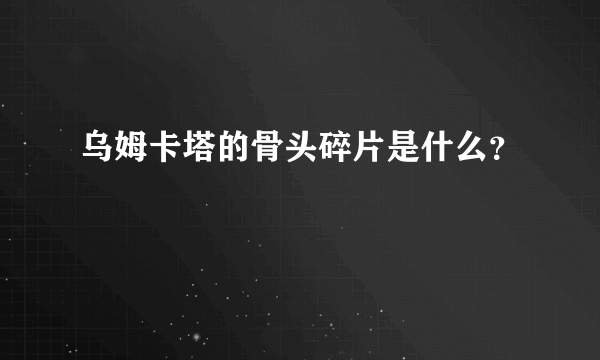 乌姆卡塔的骨头碎片是什么?